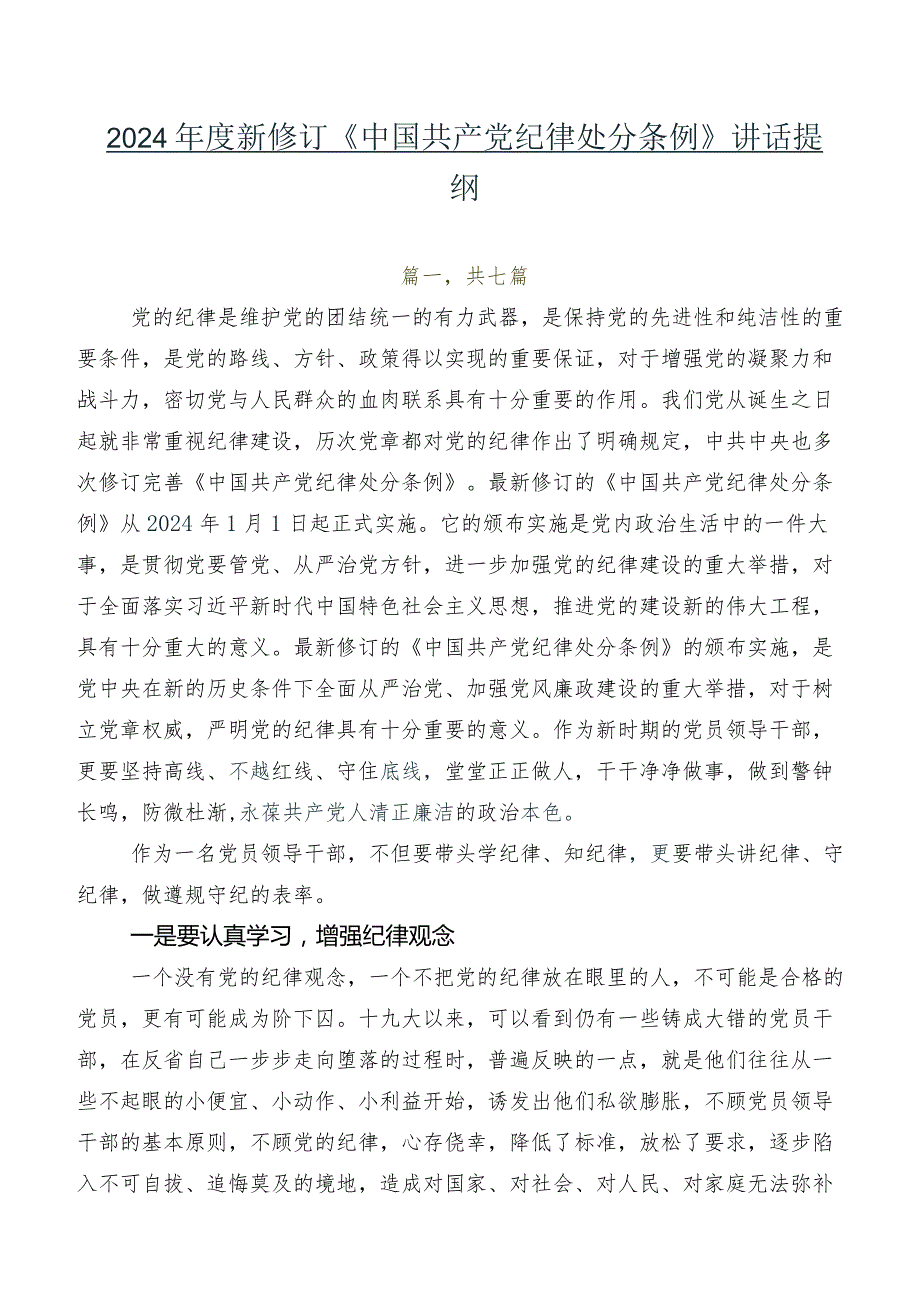 2024年度新修订《中国共产党纪律处分条例》讲话提纲

篇一，共七篇

党的纪律是维护党的团结统一的有力武器，是保持党的先进性和纯洁性的重要条件，是党的路线、方针、政策得以实现的重要保证，对于增强党的凝聚力和战斗力，密切党与人民群众的血肉联系具有十分重要的作用。我们党从诞生之日起就非常重视纪律建设，历次党章都对党的纪律作出了明确规定，中共中央也多次修订完善《中国共产党纪律处分条例》。最新修订的《中国共产党纪律处分条例》从2024年1月1日起正式实施。它的颁布实施是党内政治生活中的一件大事，是贯彻党要管党、从严治党方针，进一步加强党的纪律建设的重大举措，对于全面落实习近平新时代中国特色社会主义思想，推进党的建设新的伟大工程，具有十分重大的意义。最新修订的《中国共产党纪律处分条例》的颁布实施，是党中央在新的历史条件下全面从严治党、加强党风廉政建设的重大举措，对于树立党章权威，严明党的纪律具有十分重要的意义。作为新时期的党员领导干部，更要坚持高线、不越红线、守住底线，堂堂正正做人，干干净净做事，做到警钟长鸣，防微杜渐，永葆共产党人清正廉洁的政治本色。

作为一名党员领导干部，不但要带头学纪律、知纪律，更要带头讲纪律、守纪律，做遵规守纪的表率。

一是要认真学习，增强纪律观念

一个没有党的纪律观念，一个不把党的纪律放在眼里的人，不可能是合格的党员，更有可能成为阶下囚。十九大以来，可以看到仍有一些铸成大错的党员干部，在反省自己一步步走向堕落的过程时，普遍反映的一点，就是他们往往从一些不起眼的小便宜、小动作、小利益开始，诱发出他们私欲膨胀，不顾党员领导干部的基本原则，不顾党的纪律，心存侥幸，降低了标准，放松了要求，逐步陷入不可自拔、追悔莫及的境地，造成对国家、对社会、对人民、对家庭无法弥补